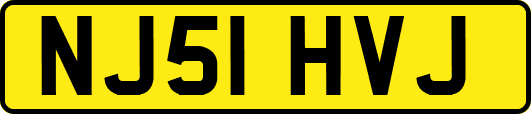 NJ51 HVJ